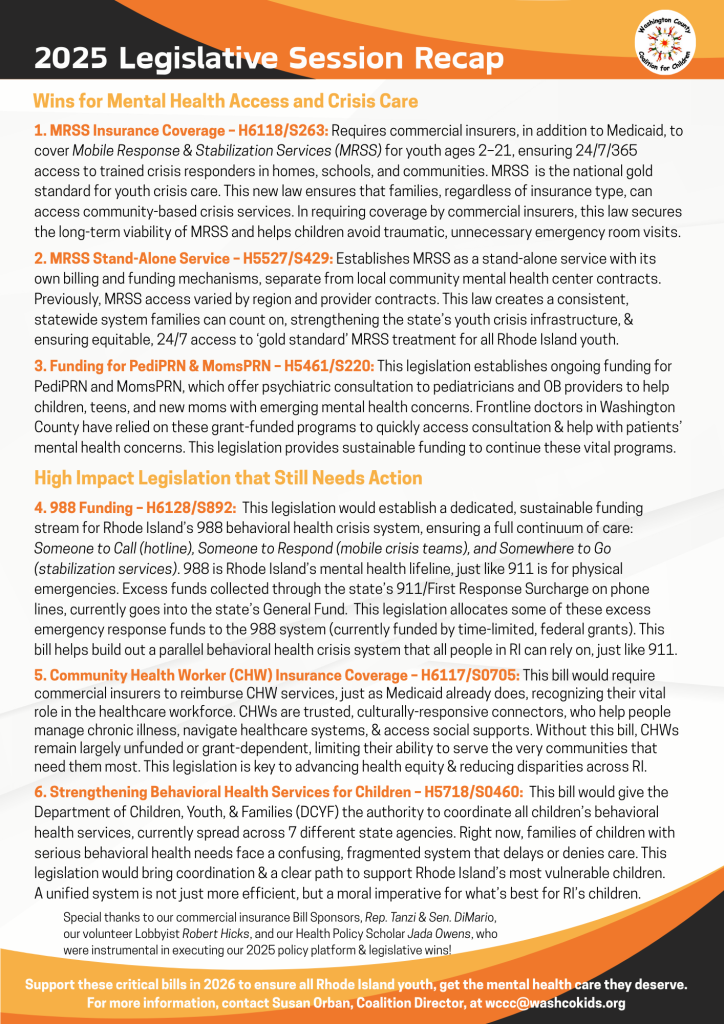 2025 Legislative Session Recap

Washington County Coalition for Children

Wins for Mental Health Access and Crisis Care

1. MRSS Insurance Coverage – H6118/S263: Requires commercial insurers, in addition to Medicaid, to cover Mobile Response & Stabilization Services (MRSS) for youth ages 2–21, ensuring 24/7/365 access to trained crisis responders in homes, schools, and communities. MRSS is the national gold standard for youth crisis care. This new law ensures that families, regardless of insurance type, can access community-based crisis services. In requiring coverage by commercial insurers, this law secures the long-term viability of MRSS and helps children avoid traumatic, unnecessary emergency room visits.

2. MRSS Stand-Alone Service – H5527/S429: Establishes MRSS as a stand-alone service with its own billing and funding mechanisms, separate from local community mental health center contracts. Previously, MRSS access varied by region and provider contracts. This law creates a consistent, statewide system families can count on, strengthening the state's youth crisis infrastructure, & ensuring equitable, 24/7 access to 'gold standard' MRSS treatment for all Rhode Island youth.

3. Funding for PediPRN & MomsPRN – H5461/S220: This legislation establishes ongoing funding for PediPRN and MomsPRN, which offer psychiatric consultation to pediatricians and OB providers to help children, teens, and new moms with emerging mental health concerns. Frontline doctors in Washington County have relied on these grant-funded programs to quickly access consultation & help with patients' mental health concerns. This legislation provides sustainable funding to continue these vital programs.

High Impact Legislation that Still Needs Action

4. 988 Funding – H6128/S892: This legislation would establish a dedicated, sustainable funding stream for Rhode Island's 988 behavioral health crisis system, ensuring a full continuum of care: Someone to Call (hotline), Someone to Respond (mobile crisis teams), and Somewhere to Go (stabilization services). 988 is Rhode Island's mental health lifeline, just like 911 is for physical emergencies. Excess funds collected through the state's 911/First Response Surcharge on phone lines, currently goes into the state's General Fund. This legislation allocates some of these excess emergency response funds to the 988 system (currently funded by time-limited, federal grants). This bill helps build out a parallel behavioral health crisis system that all people in RI can rely on, just like 911.

5. Community Health Worker (CHW) Insurance Coverage – H6117/S0705: This bill would require commercial insurers to reimburse CHW services, just as Medicaid already does, recognizing their vital role in the healthcare workforce. CHWs are trusted, culturally-responsive connectors, who help people manage chronic illness, navigate healthcare systems, & access social supports. Without this bill, CHWs remain largely unfunded or grant-dependent, limiting their ability to serve the very communities that need them most. This legislation is key to advancing health equity & reducing disparities across RI.

6. Strengthening Behavioral Health Services for Children – H5718/S0460: This bill would give the Department of Children, Youth, & Families (DCYF) the authority to coordinate all children's behavioral health services, currently spread across 7 different state agencies. Right now, families of children with serious behavioral health needs face a confusing, fragmented system that delays or denies care. This legislation would bring coordination & a clear path to support Rhode Island's most vulnerable children. A unified system is not just more efficient, but a moral imperative for what's best for RI's children.

Special thanks to our commercial insurance Bill Sponsors, Rep. Tanzi & Sen. DiMario, our volunteer Lobbyist Robert Hicks, and our Health Policy Scholar Jada Owens, who were instrumental in executing our 2025 policy platform & legislative wins!

Support these critical bills in 2026 to ensure all Rhode Island youth, get the mental health care they deserve. For more information, contact Susan Orban, Coalition Director, at wccc@washcokids.org